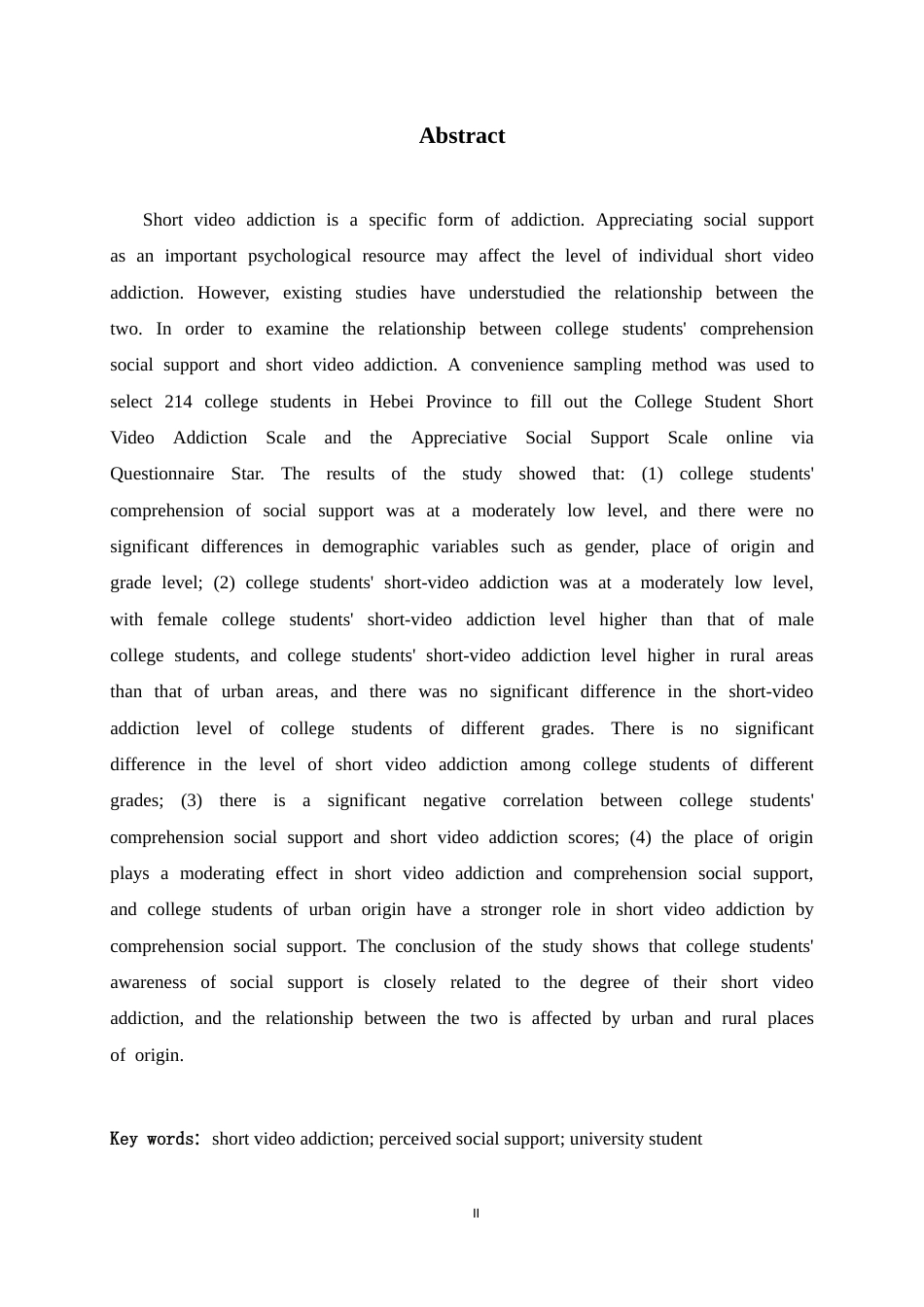 Abstract

Short video addiction is a specific form of addiction. Appreciating social support as an important psychological resource may affect the level of individual short video addiction. However, existing studies have understudied the relationship between the two. In order to examine the relationship between college students' comprehension social support and short video addiction. A convenience sampling method was used to select 214 college students in Hebei Province to fill out the College Student Short Video Addiction Scale and the Appreciative Social Support Scale online via Questionnaire Star. The results of the study showed that: (1) college students' comprehension of social support was at a moderately low level, and there were no significant differences in demographic variables such as gender, place of origin and grade level; (2) college students' short-video addiction was at a moderately low level, with female college students' short-video addiction level higher than that of male college students, and college students' short-video addiction level higher in rural areas than that of urban areas, and there was no significant difference in the short-video addiction level of college students of different grades. There is no significant difference in the level of short video addiction among college students of different grades; (3) there is a significant negative correlation between college students' comprehension social support and short video addiction scores; (4) the place of origin plays a moderating effect in short video addiction and comprehension social support, and college students of urban origin have a stronger role in short video addiction by comprehension social support. The conclusion of the study shows that college students' awareness of social support is closely related to the degree of their short video addiction, and the relationship between the two is affected by urban and rural places of origin.

Key words: short video addiction; perceived social support; university student

II